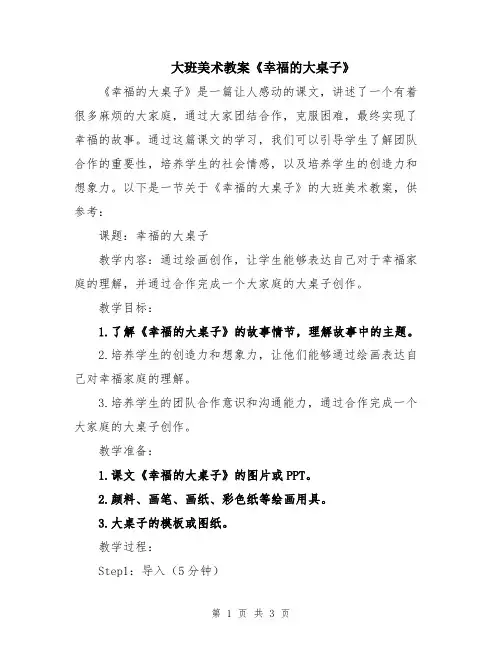 大班美术教案《幸福的大桌子》

《幸福的大桌子》是一篇让人感动的课文，讲述了一个有着很多麻烦的大家庭，通过大家团结合作，克服困难，最终实现了幸福的故事。通过这篇课文的学习，我们可以引导学生了解团队合作的重要性，培养学生的社会情感，以及培养学生的创造力和想象力。以下是一节关于《幸福的大桌子》的大班美术教案，供参考：

课题：幸福的大桌子

教学内容：通过绘画创作，让学生能够表达自己对于幸福家庭的理解，并通过合作完成一个大家庭的大桌子创作。

教学目标：

1.了解《幸福的大桌子》的故事情节，理解故事中的主题。

2.培养学生的创造力和想象力，让他们能够通过绘画表达自己对幸福家庭的理解。

3.培养学生的团队合作意识和沟通能力，通过合作完成一个大家庭的大桌子创作。

教学准备：

1.课文《幸福的大桌子》的图片或PPT。

2.颜料、画笔、画纸、彩色纸等绘画用具。

3.大桌子的模板或图纸。

教学过程：

Step1：导入（5分钟）

第 1 页 共 3 页